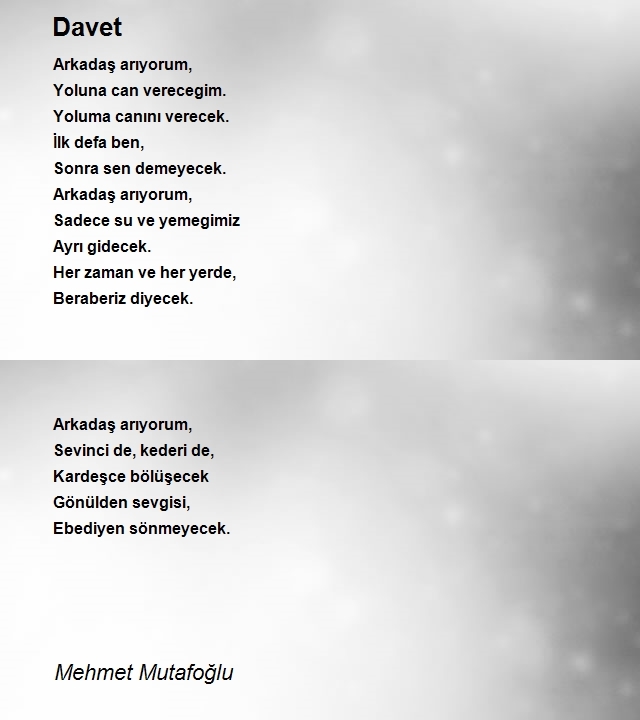 Davet

Arkadaş arıyorum,
Yoluna can verecegim.
Yoluma canını verecek.
İlk defa ben,
Sonra sen demeyecek.
Arkadaş arıyorum,
Sadece su ve yemegimiz
Ayrı gidecek.
Her zaman ve her yerde,
Beraberiz diyecek.

Arkadaş arıyorum,
Sevinci de, kederi de,
Kardeşce bölüşecek
Gönülden sevgisi,
Ebediyen sönmeyecek.

Mehmet Mutafoğlu